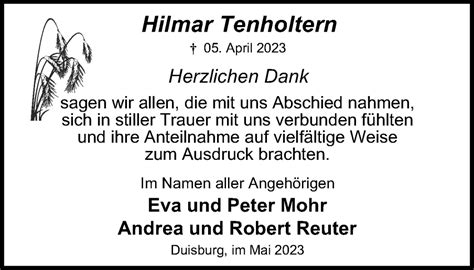 Hilmar Tenholtern

† 05. April 2023

Herzlichen Dank

sagen wir allen, die mit uns Abschied nahmen, sich in stiller Trauer mit uns verbunden fühlten und ihre Anteilnahme auf vielfältige Weise zum Ausdruck brachten.

Im Namen aller Angehörigen

Eva und Peter Mohr

Andrea und Robert Reuter

Duisburg, im Mai 2023